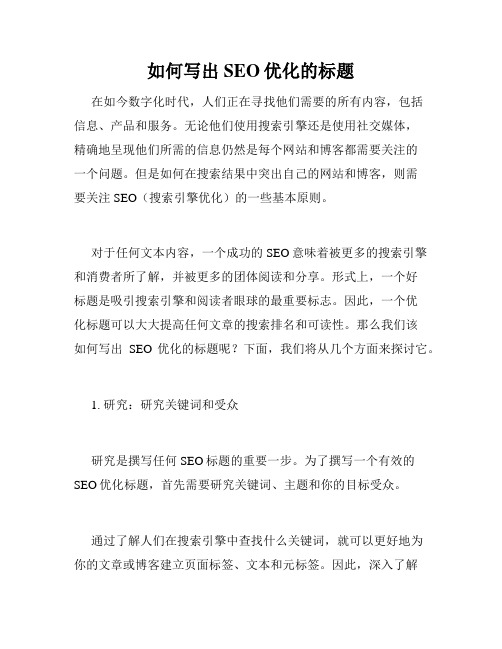 如何写出 SEO 优化的标题

在如今数字化时代，人们正在寻找他们需要的所有内容，包括信息、产品和服务。无论他们使用搜索引擎还是使用社交媒体，精确地呈现他们所需的信息仍然是每个网站和博客都需要关注的一个问题。但是如何在搜索结果中突出自己的网站和博客，则需要关注 SEO（搜索引擎优化）的一些基本原则。

对于任何文本内容，一个成功的 SEO 意味着被更多的搜索引擎和消费者所了解，并被更多的团体阅读和分享。形式上，一个好标题是吸引搜索引擎和阅读者眼球的最重要标志。因此，一个优化标题可以大大提高任何文章的搜索排名和可读性。那么我们该如何写出 SEO 优化的标题呢？下面，我们将从几个方面来探讨它。

1. 研究：研究关键词和受众

研究是撰写任何 SEO 标题的重要一步。为了撰写一个有效的 SEO 优化标题，首先需要研究关键词、主题和你的目标受众。

通过了解人们在搜索引擎中查找什么关键词，就可以更好地为你的文章或博客建立页面标签、文本和元标签。因此，深入了解